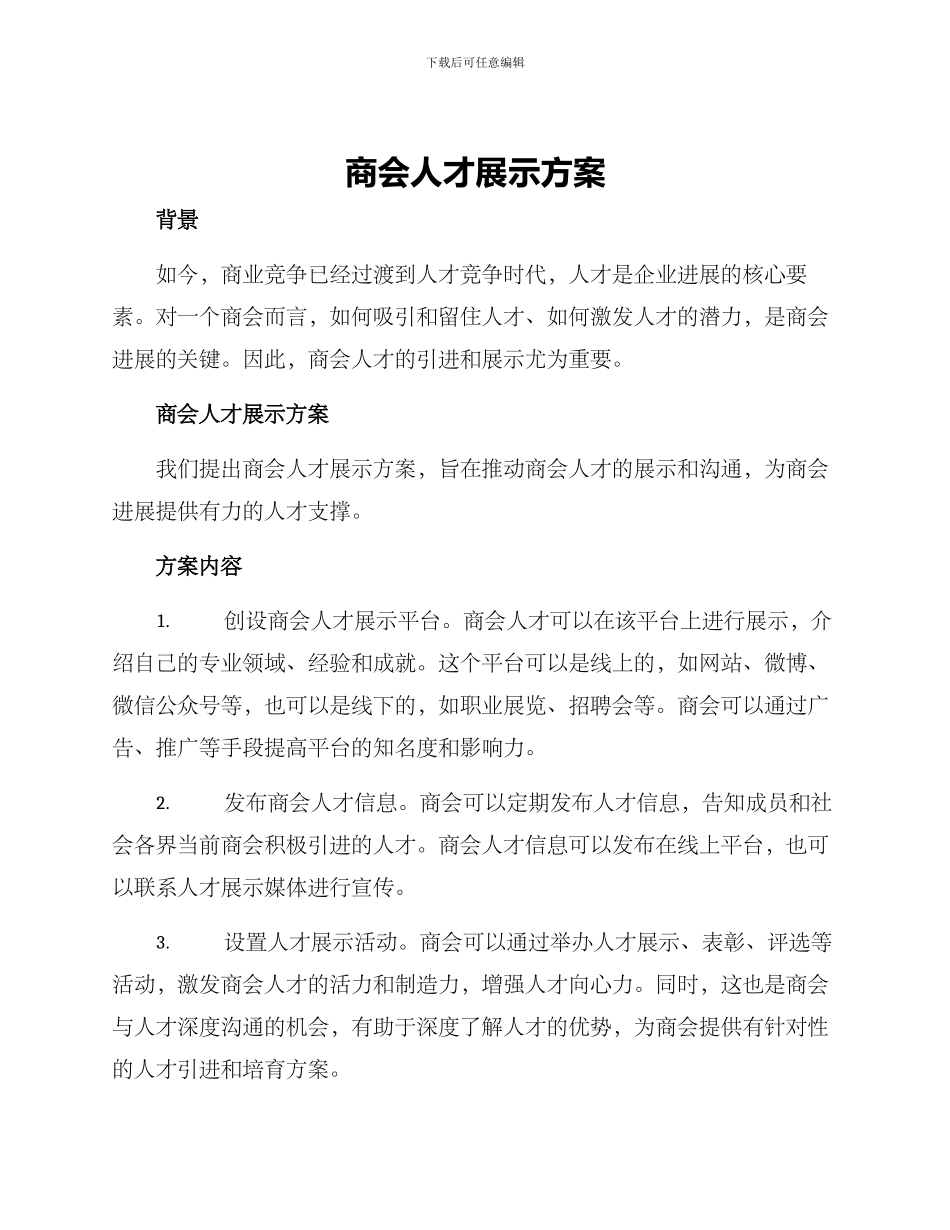 下载后可任意编辑

商会人才展示方案

背景

如今，商业竞争已经过渡到人才竞争时代，人才是企业进展的核心要素。对一个商会而言，如何吸引和留住人才、如何激发人才的潜力，是商会进展的关键。因此，商会人才的引进和展示尤为重要。

商会人才展示方案

我们提出商会人才展示方案，旨在推动商会人才的展示和沟通，为商会进展提供有力的人才支撑。

方案内容

1. 创设商会人才展示平台。商会人才可以在该平台上进行展示，介绍自己的专业领域、经验和成就。这个平台可以是线上的，如网站、微博、微信公众号等，也可以是线下的，如职业展览、招聘会等。商会可以通过广告、推广等手段提高平台的知名度和影响力。

2. 发布商会人才信息。商会可以定期发布人才信息，告知成员和社会各界当前商会积极引进的人才。商会人才信息可以发布在线上平台，也可以联系人才展示媒体进行宣传。

3. 设置人才展示活动。商会可以通过举办人才展示、表彰、评选等活动，激发商会人才的活力和制造力，增强人才向心力。同时，这也是商会与人才深度沟通的机会，有助于深度了解人才的优势，为商会提供有针对性的人才引进和培育方案。